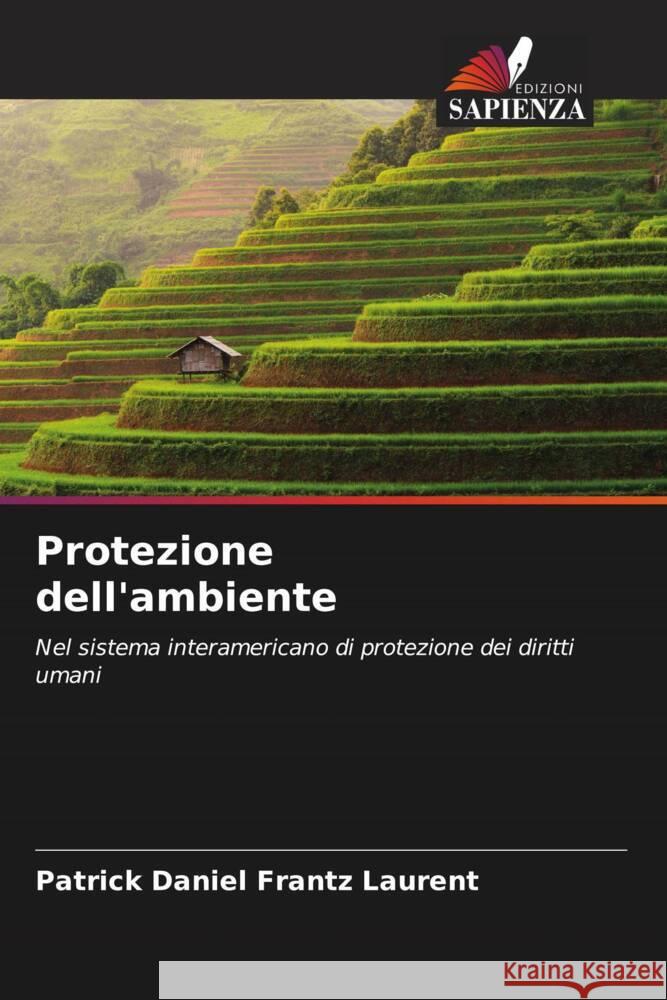 EDIZIONI
SAPIENZA

Protezione dell'ambiente

Nel sistema interamericano di protezione dei diritti umani

Patrick Daniel Frantz Laurent